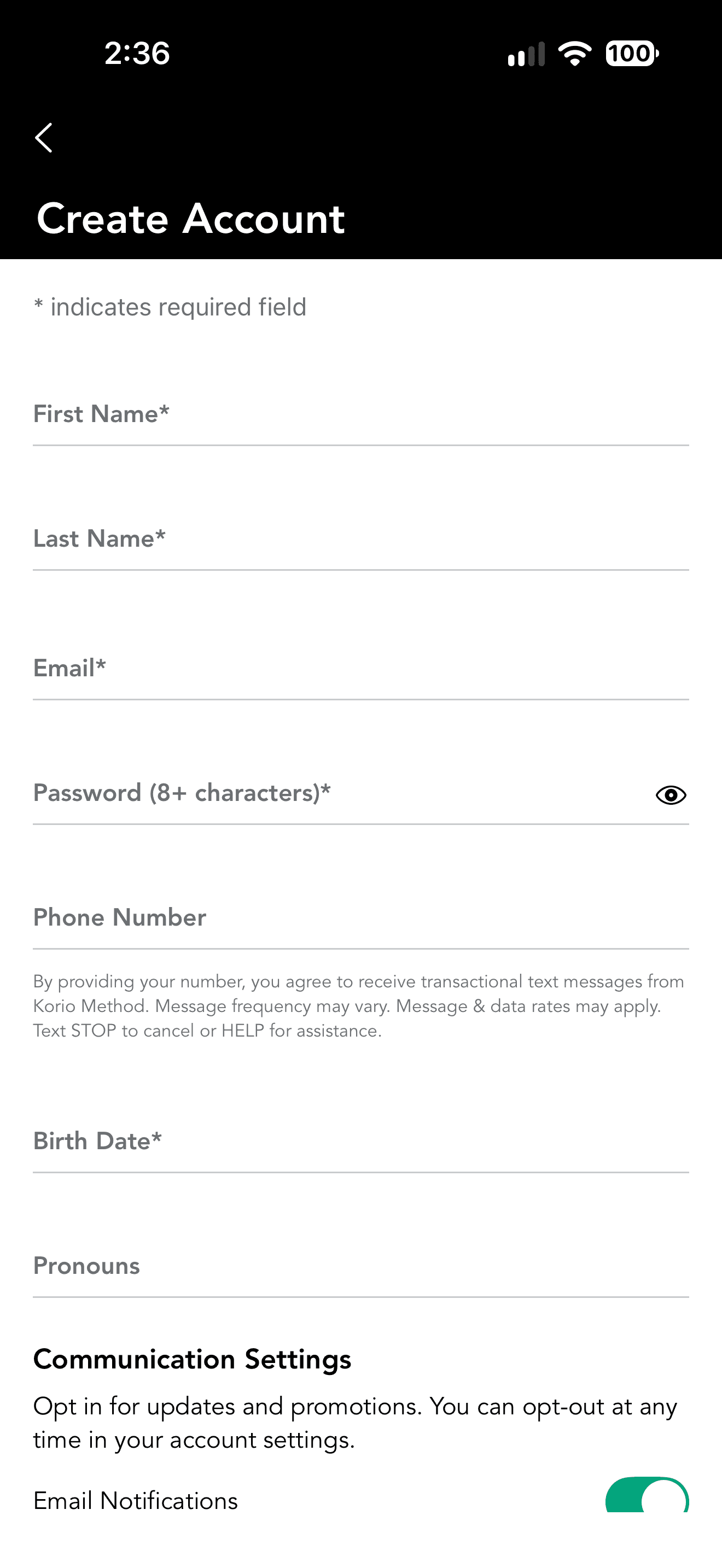 2:36

100

Create Account

* indicates required field

First Name*

Last Name*

Email*

Password (8+ characters)*

Phone Number

By providing your number, you agree to receive transactional text messages from Korio Method. Message frequency may vary. Message & data rates may apply. Text STOP to cancel or HELP for assistance.

Birth Date*

Pronouns

Communication Settings

Opt in for updates and promotions. You can opt-out at any time in your account settings.

Email Notifications